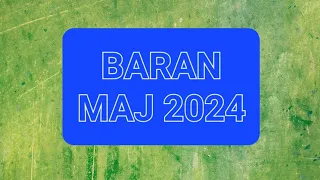 BARAN
MAJ 2024